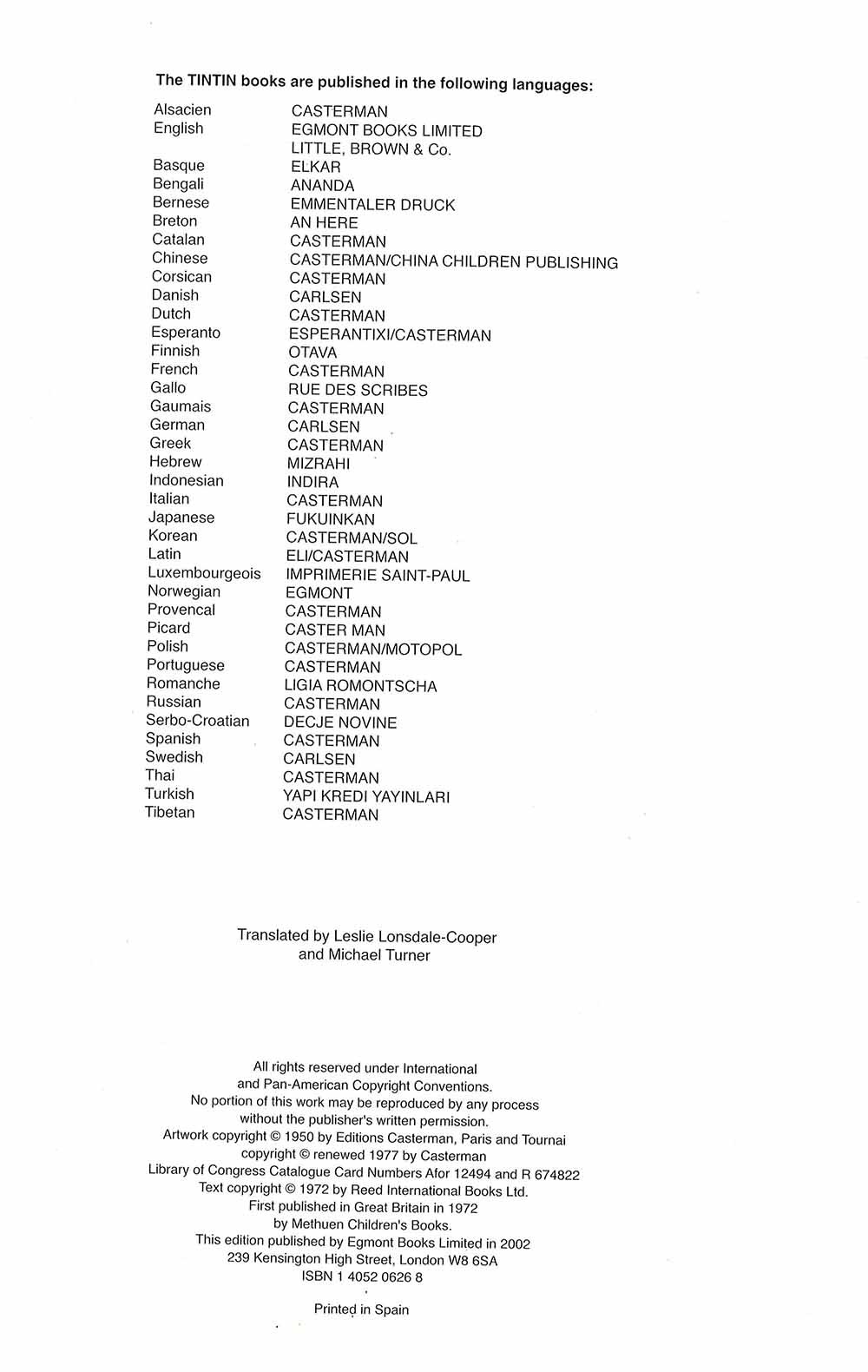 The TINTIN books are published in the following languages:

| | |
|---|---|
| Alsacien | CASTERMAN |
| English | EGMONT BOOKS LIMITED |
| | LITTLE, BROWN & Co. |
| Basque | ELKAR |
| Bengali | ANANDA |
| Bernese | EMMENTALER DRUCK |
| Breton | AN HERE |
| Catalan | CASTERMAN |
| Chinese | CASTERMAN/CHINA CHILDREN PUBLISHING |
| Corsican | CASTERMAN |
| Danish | CARLSEN |
| Dutch | CASTERMAN |
| Esperanto | ESPERANTIXI/CASTERMAN |
| Finnish | OTAVA |
| French | CASTERMAN |
| Gallo | RUE DES SCRIBES |
| Gaumais | CASTERMAN |
| German | CARLSEN |
| Greek | CASTERMAN |
| Hebrew | MIZRAHI |
| Indonesian | INDIRA |
| Italian | CASTERMAN |
| Japanese | FUKUINKAN |
| Korean | CASTERMAN/SOL |
| Latin | ELI/CASTERMAN |
| Luxembourgeois | IMPRIMERIE SAINT-PAUL |
| Norwegian | EGMONT |
| Provencal | CASTERMAN |
| Picard | CASTER MAN |
| Polish | CASTERMAN/MOTOPOL |
| Portuguese | CASTERMAN |
| Romanche | LIGIA ROMONTSCHA |
| Russian | CASTERMAN |
| Serbo-Croatian | DECJE NOVINE |
| Spanish | CASTERMAN |
| Swedish | CARLSEN |
| Thai | CASTERMAN |
| Turkish | YAPI KREDI YAYINLARI |
| Tibetan | CASTERMAN |

Translated by Leslie Lonsdale-Cooper and Michael Turner

All rights reserved under International and Pan-American Copyright Conventions. No portion of this work may be reproduced by any process without the publisher's written permission. Artwork copyright © 1950 by Editions Casterman, Paris and Tournai copyright © renewed 1977 by Casterman Library of Congress Catalogue Card Numbers Afor 12494 and R 674822 Text copyright © 1972 by Reed International Books Ltd. First published in Great Britain in 1972 by Methuen Children's Books. This edition published by Egmont Books Limited in 2002 239 Kensington High Street, London W8 6SA ISBN 1 4052 0626 8

Printed in Spain